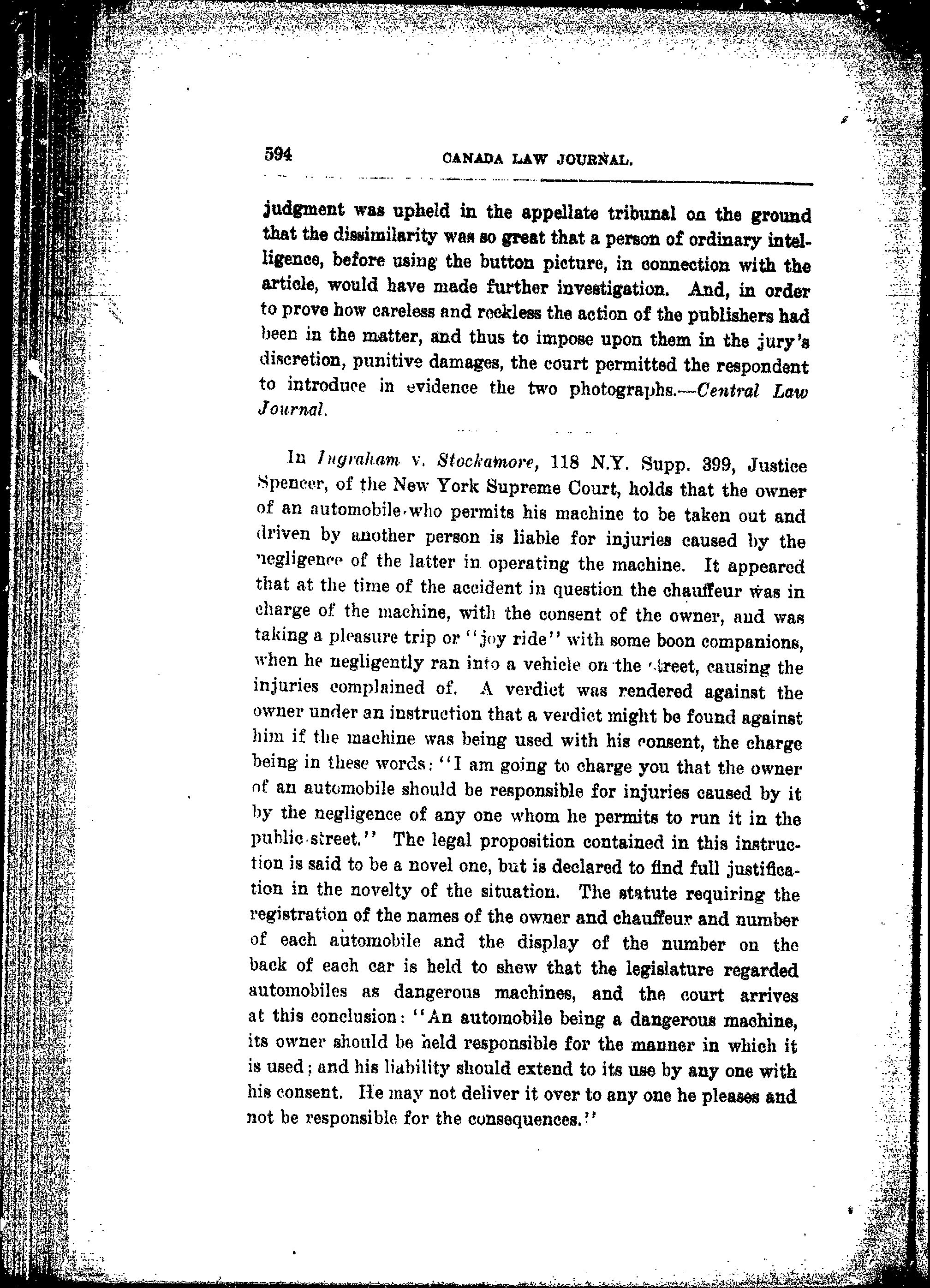 594 CANADA LAW JOURNAL.

judgment was upheld in the appellate tribunal on the ground that the dissimilarity was so great that a person of ordinary intelligence, before using the button picture, in connection with the article, would have made further investigation. And, in order to prove how careless and reckless the action of the publishers had been in the matter, and thus to impose upon them in the jury's discretion, punitive damages, the court permitted the respondent to introduce in evidence the two photographs.—Central Law Journal.

In Ingraham v. Stockamore, 118 N.Y. Supp. 399, Justice Spencer, of the New York Supreme Court, holds that the owner of an automobile who permits his machine to be taken out and driven by another person is liable for injuries caused by the negligence of the latter in operating the machine. It appeared that at the time of the accident in question the chauffeur was in charge of the machine, with the consent of the owner, and was taking a pleasure trip or "joy ride" with some boon companions, when he negligently ran into a vehicle on the street, causing the injuries complained of. A verdict was rendered against the owner under an instruction that a verdict might be found against him if the machine was being used with his consent, the charge being in these words: "I am going to charge you that the owner of an automobile should be responsible for injuries caused by it by the negligence of any one whom he permits to run it in the public street." The legal proposition contained in this instruction is said to be a novel one, but is declared to find full justification in the novelty of the situation. The statute requiring the registration of the names of the owner and chauffeur and number of each automobile and the display of the number on the back of each car is held to shew that the legislature regarded automobiles as dangerous machines, and the court arrives at this conclusion: "An automobile being a dangerous machine, its owner should be held responsible for the manner in which it is used; and his liability should extend to its use by any one with his consent. He may not deliver it over to any one he pleases and not be responsible for the consequences."